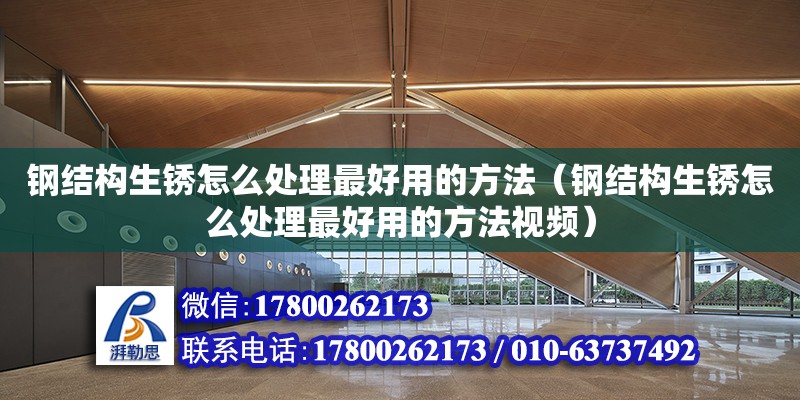 钢结构生锈怎么处理最好用的方法（钢结构生锈怎么处理最好用的方法视频）

湃勒思

微信：17800262173

联系电话：17800262173 / 010-63737492